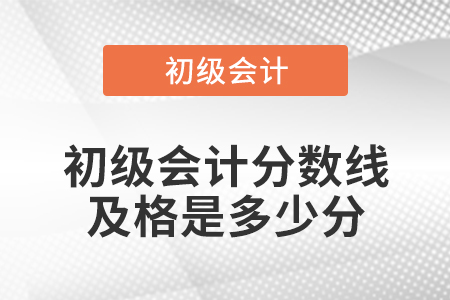 初级会计

初级会计分数线及格是多少分